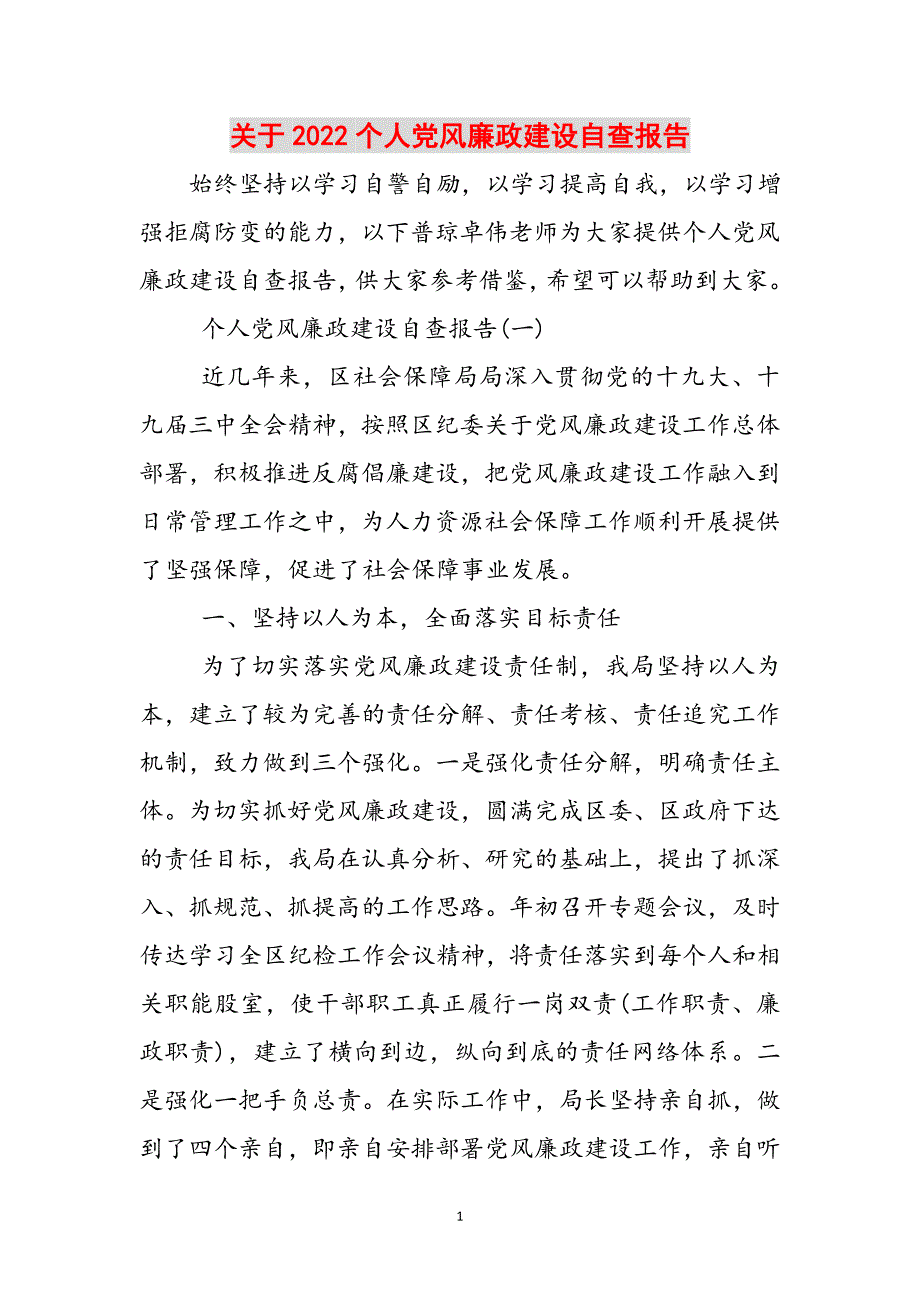 关于2022个人党风廉政建设自查报告

始终坚持以学习自警自励，以学习提高自我，以学习增强拒腐防变的能力，以下普琼卓伟老师为大家提供个人党风廉政建设自查报告，供大家参考借鉴，希望可以帮助到大家。

个人党风廉政建设自查报告(一)

近几年来，区社会保障局局深入贯彻党的十九大、十九届三中全会精神，按照区纪委关于党风廉政建设工作总体部署，积极推进反腐倡廉建设，把党风廉政建设工作融入到日常管理工作之中，为人力资源社会保障工作顺利开展提供了坚强保障，促进了社会保障事业发展。

一、坚持以人为本，全面落实目标责任

为了切实落实党风廉政建设责任制，我局坚持以人为本，建立了较为完善的责任分解、责任考核、责任追究工作机制，致力做到三个强化。一是强化责任分解，明确责任主体。为切实抓好党风廉政建设，圆满完成区委、区政府下达的责任目标，我局在认真分析、研究的基础上，提出了抓深入、抓规范、抓提高的工作思路。年初召开专题会议，及时传达学习全区纪检工作会议精神，将责任落实到每个人和相关职能股室，使干部职工真正履行一岗双责(工作职责、廉政职责)，建立了横向到边，纵向到底的责任网络体系。二是强化一把手负总责。在实际工作中，局长坚持亲自抓，做到了四个亲自，即亲自安排部署党风廉政建设工作，亲自听

1